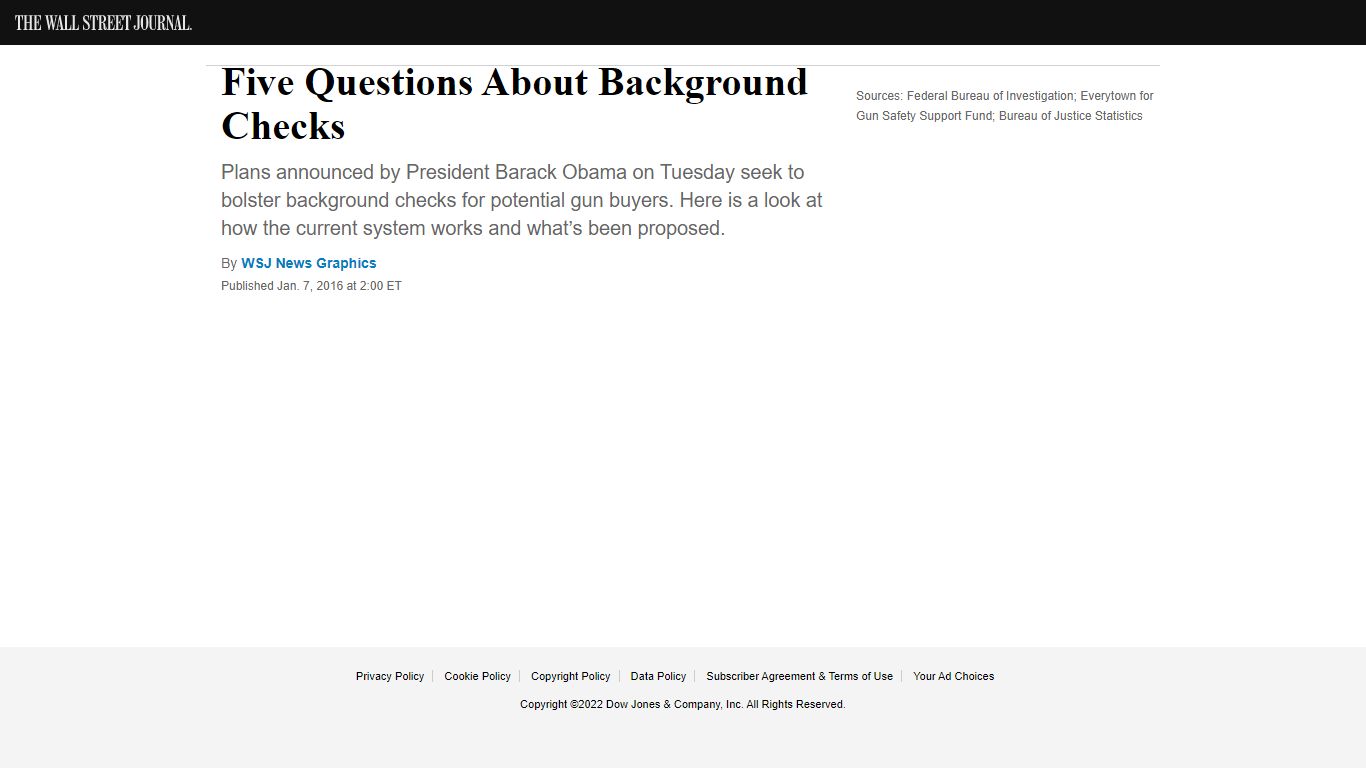 THE WALL STREET JOURNAL.

Five Questions About Background Checks

Plans announced by President Barack Obama on Tuesday seek to bolster background checks for potential gun buyers. Here is a look at how the current system works and what's been proposed.

By WSJ News Graphics

Published Jan. 7, 2016 at 2:00 ET

Sources: Federal Bureau of Investigation; Everytown for Gun Safety Support Fund; Bureau of Justice Statistics

Privacy Policy | Cookie Policy | Copyright Policy | Data Policy | Subscriber Agreement & Terms of Use | Your Ad Choices

Copyright ©2022 Dow Jones & Company, Inc. All Rights Reserved.